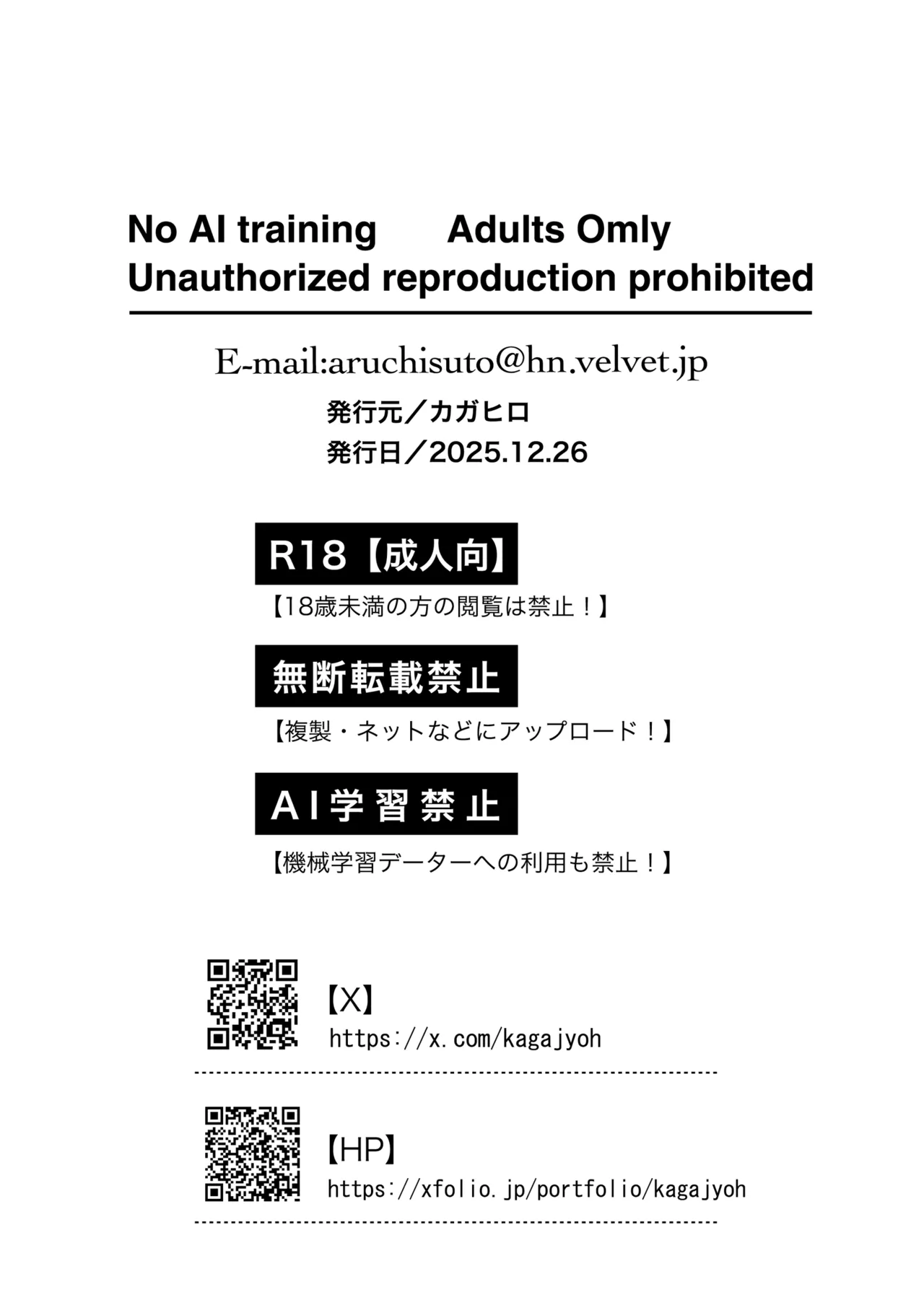 No AI training Adults Omly
Unauthorized reproduction prohibited

E-mail:aruchisuto@hn.velvet.jp

発行元／カガヒロ
発行日／2025.12.26

R18【成人向】

【18歳未満の方の閲覧は禁止！】

無断転載禁止

【複製・ネットなどにアップロード！】

AI学習禁止

【機械学習データーへの利用も禁止！】

【X】
https://x.com/kagajyoh

【HP】
https://xfolio.jp/portfolio/kagajyoh